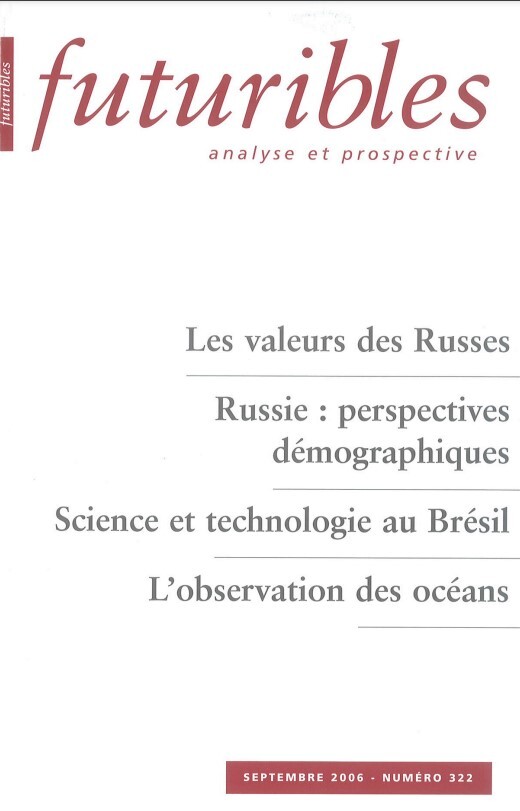 futuribles

futuribles

analyse et prospective

Les valeurs des Russes

Russie : perspectives démographiques

Science et technologie au Brésil

L'observation des océans

SEPTEMBRE 2006 - NUMÉRO 322